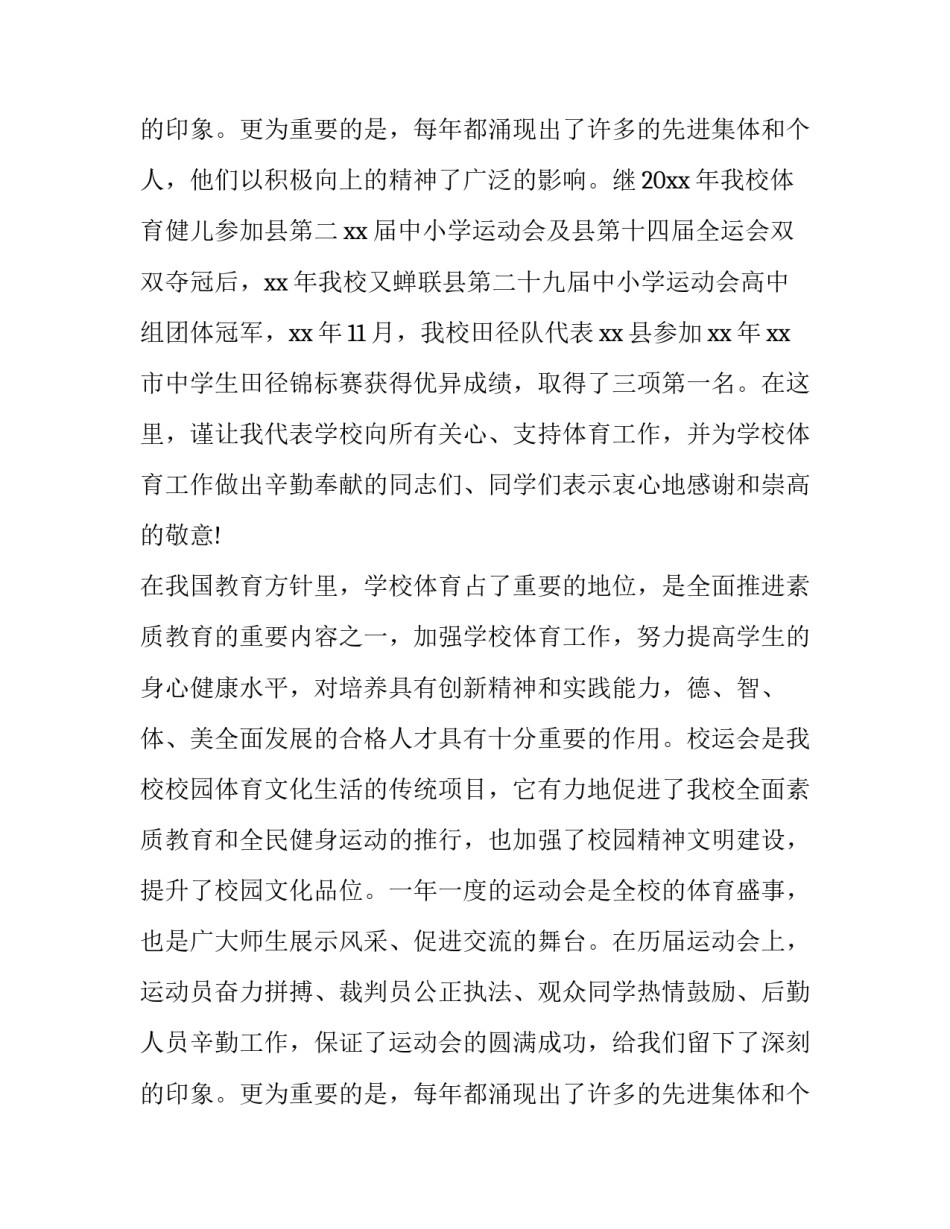 的印象。更为重要的是，每年都涌现出了许多的先进集体和个人，他们以积极向上的精神了广泛的影响。继 20xx 年我校体育健儿参加县第二 xx 届中小学运动会及县第十四届全运会双双夺冠后，xx 年我校又蝉联县第二十九届中小学运动会高中组团体冠军，xx 年 11 月，我校田径队代表 xx 县参加 xx 年 xx 市中学生田径锦标赛获得优异成绩，取得了三项第一名。在这里，谨让我代表学校向所有关心、支持体育工作，并为学校体育工作做出辛勤奉献的同志们、同学们表示衷心地感谢和崇高的敬意!

在我国教育方针里，学校体育占了重要的地位，是全面推进素质教育的重要内容之一，加强学校体育工作，努力提高学生的身心健康水平，对培养具有创新精神和实践能力，德、智、体、美全面发展的合格人才具有十分重要的作用。校运会是我校校园体育文化生活的传统项目，它有力地促进了我校全面素质教育和全民健身运动的推行，也加强了校园精神文明建设，提升了校园文化品位。一年一度的运动会是全校的体育盛事，也是广大师生展示风采、促进交流的舞台。在历届运动会上，运动员奋力拼搏、裁判员公正执法、观众同学热情鼓励、后勤人员辛勤工作，保证了运动会的圆满成功，给我们留下了深刻的印象。更为重要的是，每年都涌现出了许多的先进集体和个